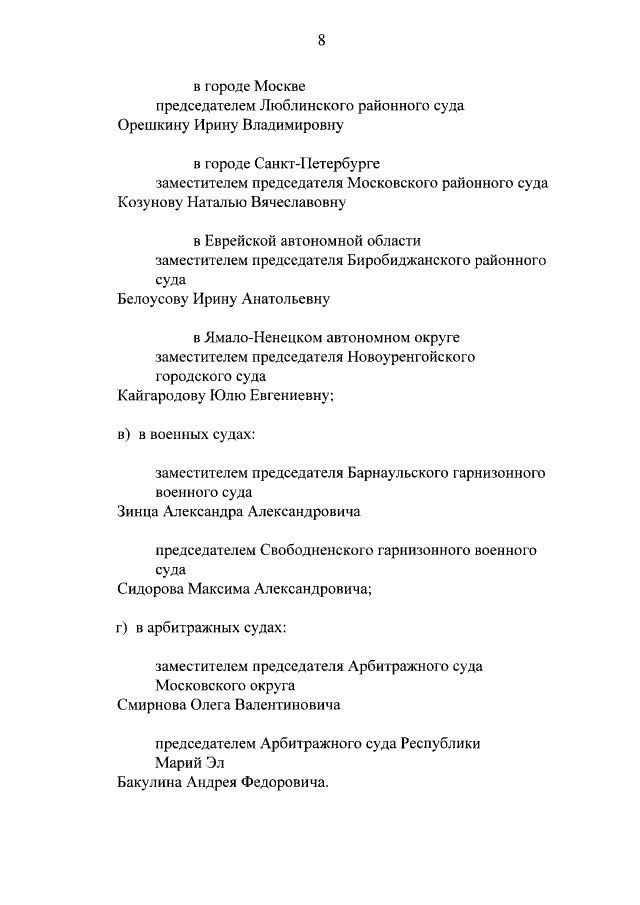 8

в городе Москве
председателем Люблинского районного суда
Орешкину Ирину Владимировну

в городе Санкт-Петербурге
заместителем председателя Московского районного суда
Козунову Наталью Вячеславовну

в Еврейской автономной области
заместителем председателя Биробиджанского районного суда
Белоусову Ирину Анатольевну

в Ямало-Ненецком автономном округе
заместителем председателя Новоуренгойского городского суда
Кайгародову Юлю Евгениевну;

в) в военных судах:

заместителем председателя Барнаульского гарнизонного военного суда
Зинца Александра Александровича

председателем Свободненского гарнизонного военного суда
Сидорова Максима Александровича;

г) в арбитражных судах:

заместителем председателя Арбитражного суда Московского округа
Смирнова Олега Валентиновича

председателем Арбитражного суда Республики Марий Эл
Бакулина Андрея Федоровича.